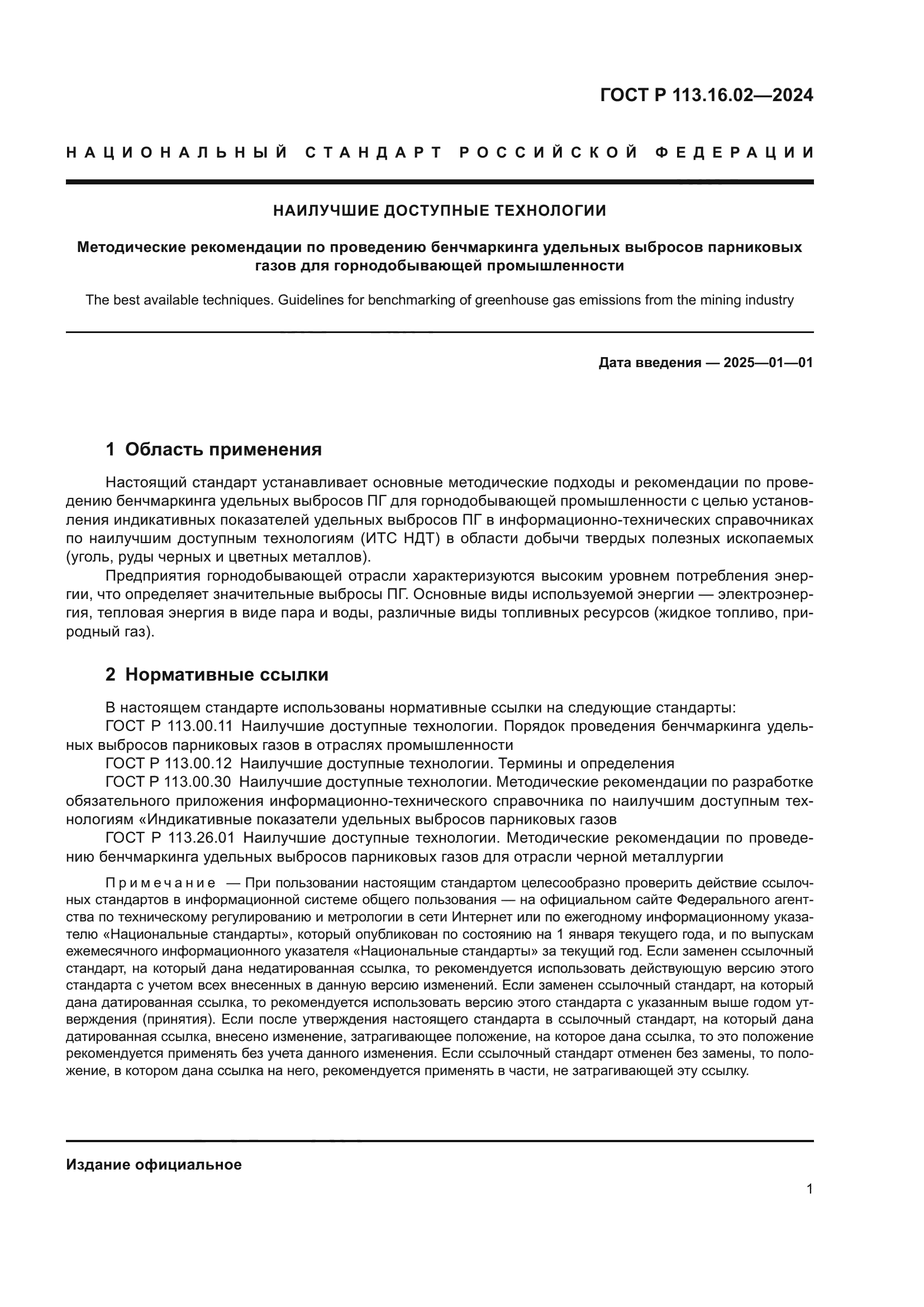 ГОСТ Р 113.16.02—2024

НАЦИОНАЛЬНЫЙ СТАНДАРТ РОССИЙСКОЙ ФЕДЕРАЦИИ

НАИЛУЧШИЕ ДОСТУПНЫЕ ТЕХНОЛОГИИ

Методические рекомендации по проведению бенчмаркинга удельных выбросов парниковых газов для горнодобывающей промышленности

The best available techniques. Guidelines for benchmarking of greenhouse gas emissions from the mining industry

Дата введения — 2025—01—01

1 Область применения

Настоящий стандарт устанавливает основные методические подходы и рекомендации по проведению бенчмаркинга удельных выбросов ПГ для горнодобывающей промышленности с целью установления индикативных показателей удельных выбросов ПГ в информационно-технических справочниках по наилучшим доступным технологиям (ИТС НДТ) в области добычи твердых полезных ископаемых (уголь, руды черных и цветных металлов).

Предприятия горнодобывающей отрасли характеризуются высоким уровнем потребления энергии, что определяет значительные выбросы ПГ. Основные виды используемой энергии — электроэнергия, тепловая энергия в виде пара и воды, различные виды топливных ресурсов (жидкое топливо, природный газ).

2 Нормативные ссылки

В настоящем стандарте использованы нормативные ссылки на следующие стандарты:
ГОСТ Р 113.00.11 Наилучшие доступные технологии. Порядок проведения бенчмаркинга удельных выбросов парниковых газов в отраслях промышленности
ГОСТ Р 113.00.12 Наилучшие доступные технологии. Термины и определения
ГОСТ Р 113.00.30 Наилучшие доступные технологии. Методические рекомендации по разработке обязательного приложения информационно-технического справочника по наилучшим доступным технологиям «Индикативные показатели удельных выбросов парниковых газов
ГОСТ Р 113.26.01 Наилучшие доступные технологии. Методические рекомендации по проведению бенчмаркинга удельных выбросов парниковых газов для отрасли черной металлургии

Примечание — При пользовании настоящим стандартом целесообразно проверить действие ссылочных стандартов в информационной системе общего пользования — на официальном сайте Федерального агентства по техническому регулированию и метрологии в сети Интернет или по ежегодному информационному указателю «Национальные стандарты», который опубликован по состоянию на 1 января текущего года, и по выпускам ежемесячного информационного указателя «Национальные стандарты» за текущий год. Если заменен ссылочный стандарт, на который дана недатированная ссылка, то рекомендуется использовать действующую версию этого стандарта с учетом всех внесенных в данную версию изменений. Если заменен ссылочный стандарт, на который дана датированная ссылка, то рекомендуется использовать версию этого стандарта с указанным выше годом утверждения (принятия). Если после утверждения настоящего стандарта в ссылочный стандарт, на который дана датированная ссылка, внесено изменение, затрагивающее положение, на которое дана ссылка, то это положение рекомендуется применять без учета данного изменения. Если ссылочный стандарт отменен без замены, то положение, в котором дана ссылка на него, рекомендуется применять в части, не затрагивающей эту ссылку.

Издание официальное

1